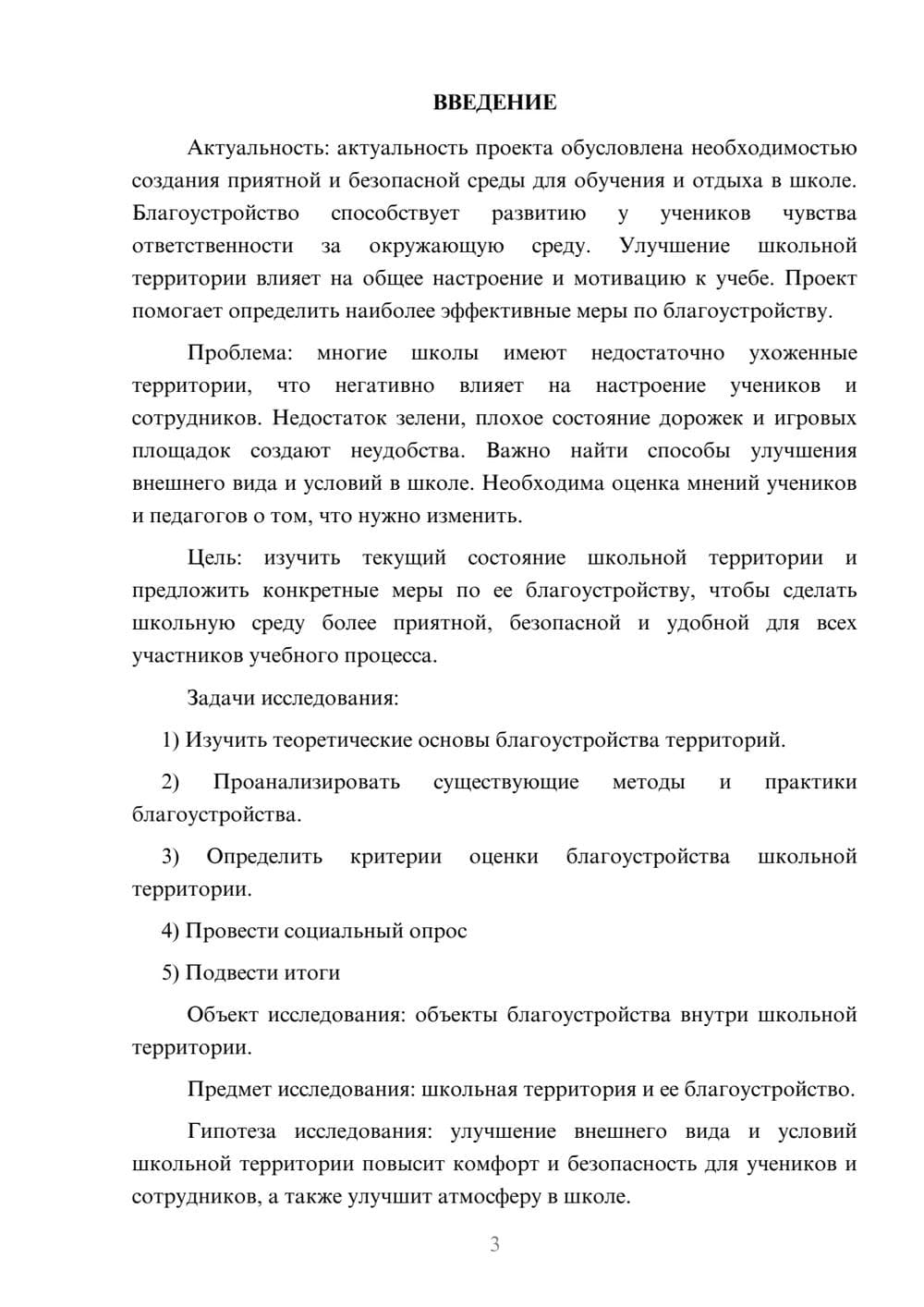 ВВЕДЕНИЕ

Актуальность: актуальность проекта обусловлена необходимостью создания приятной и безопасной среды для обучения и отдыха в школе. Благоустройство способствует развитию у учеников чувства ответственности за окружающую среду. Улучшение школьной территории влияет на общее настроение и мотивацию к учебе. Проект помогает определить наиболее эффективные меры по благоустройству.

Проблема: многие школы имеют недостаточно ухоженные территории, что негативно влияет на настроение учеников и сотрудников. Недостаток зелени, плохое состояние дорожек и игровых площадок создают неудобства. Важно найти способы улучшения внешнего вида и условий в школе. Необходима оценка мнений учеников и педагогов о том, что нужно изменить.

Цель: изучить текущий состояние школьной территории и предложить конкретные меры по ее благоустройству, чтобы сделать школьную среду более приятной, безопасной и удобной для всех участников учебного процесса.

Задачи исследования:

1) Изучить теоретические основы благоустройства территорий.

2) Проанализировать существующие методы и практики благоустройства.

3) Определить критерии оценки благоустройства школьной территории.

4) Провести социальный опрос

5) Подвести итоги

Объект исследования: объекты благоустройства внутри школьной территории.

Предмет исследования: школьная территория и ее благоустройство.

Гипотеза исследования: улучшение внешнего вида и условий школьной территории повысит комфорт и безопасность для учеников и сотрудников, а также улучшит атмосферу в школе.

3